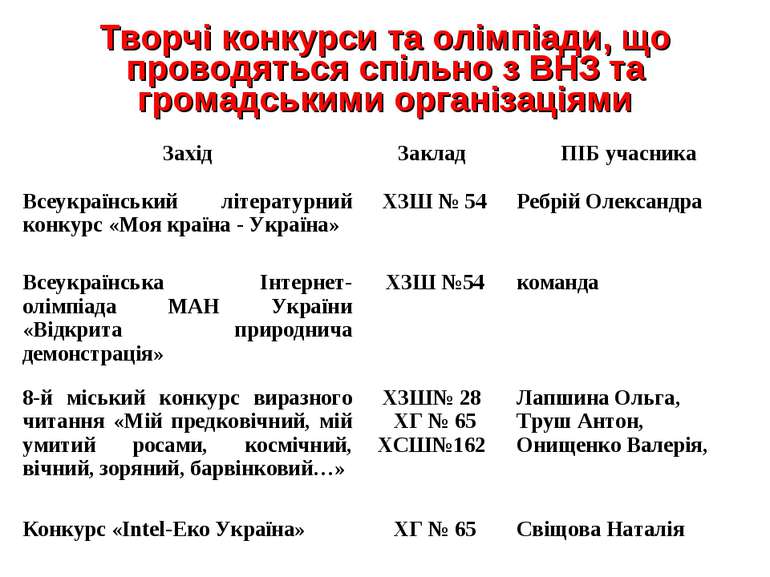 Творчі конкурси та олімпіади, що проводяться спільно з ВНЗ та громадськими організаціями

| Захід | Заклад | ПІБ учасника |
|---|---|---|
| Всеукраїнський літературний конкурс «Моя країна - Україна» | ХЗШ № 54 | Ребрій Олександра |
| Всеукраїнська Інтернет-олімпіада МАН України «Відкрита природнича демонстрація» | ХЗШ №54 | команда |
| 8-й міський конкурс виразного читання «Мій предковічний, мій умитий росами, космічний, вічний, зоряний, барвінковий…» | ХЗШ№ 28 ХГ № 65 ХСШ№162 | Лапшина Ольга, Труш Антон, Онищенко Валерія, |
| Конкурс «Intel-Еко Україна» | ХГ № 65 | Свіщова Наталія |